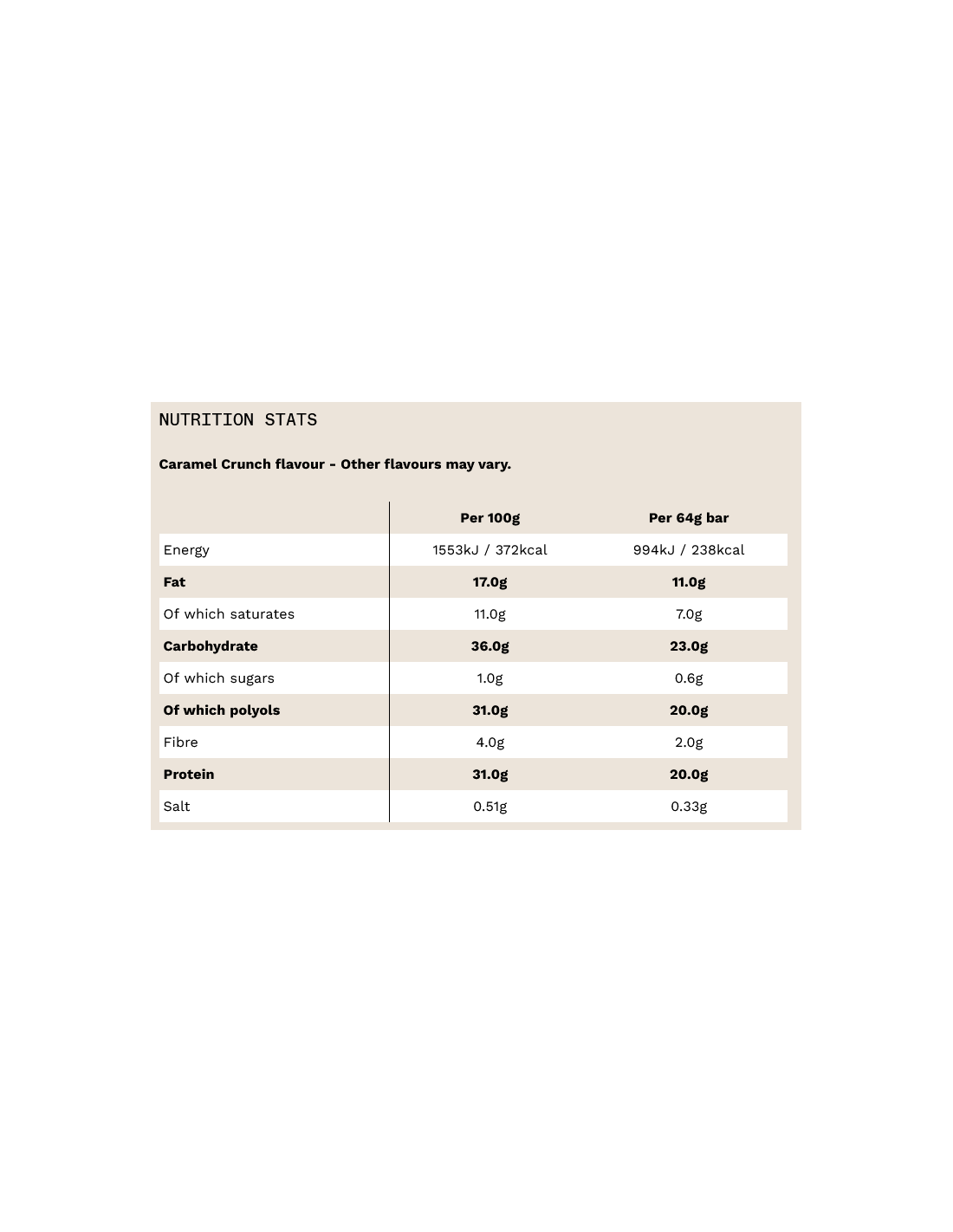 NUTRITION STATS

Caramel Crunch flavour - Other flavours may vary.

| | Per 100g | Per 64g bar |
|---|---|---|
| Energy | 1553kJ / 372kcal | 994kJ / 238kcal |
| Fat | 17.0g | 11.0g |
| Of which saturates | 11.0g | 7.0g |
| Carbohydrate | 36.0g | 23.0g |
| Of which sugars | 1.0g | 0.6g |
| Of which polyols | 31.0g | 20.0g |
| Fibre | 4.0g | 2.0g |
| Protein | 31.0g | 20.0g |
| Salt | 0.51g | 0.33g |